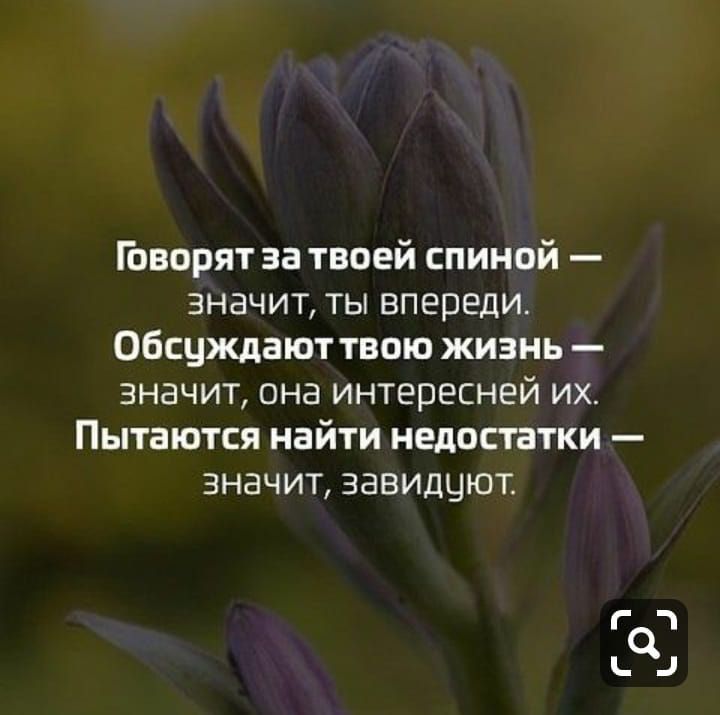 Говорят за твоей спиной — значит, ты впереди.
Обсуждают твою жизнь — значит, она интересней их.
Пытаются найти недостатки — значит, завидуют.